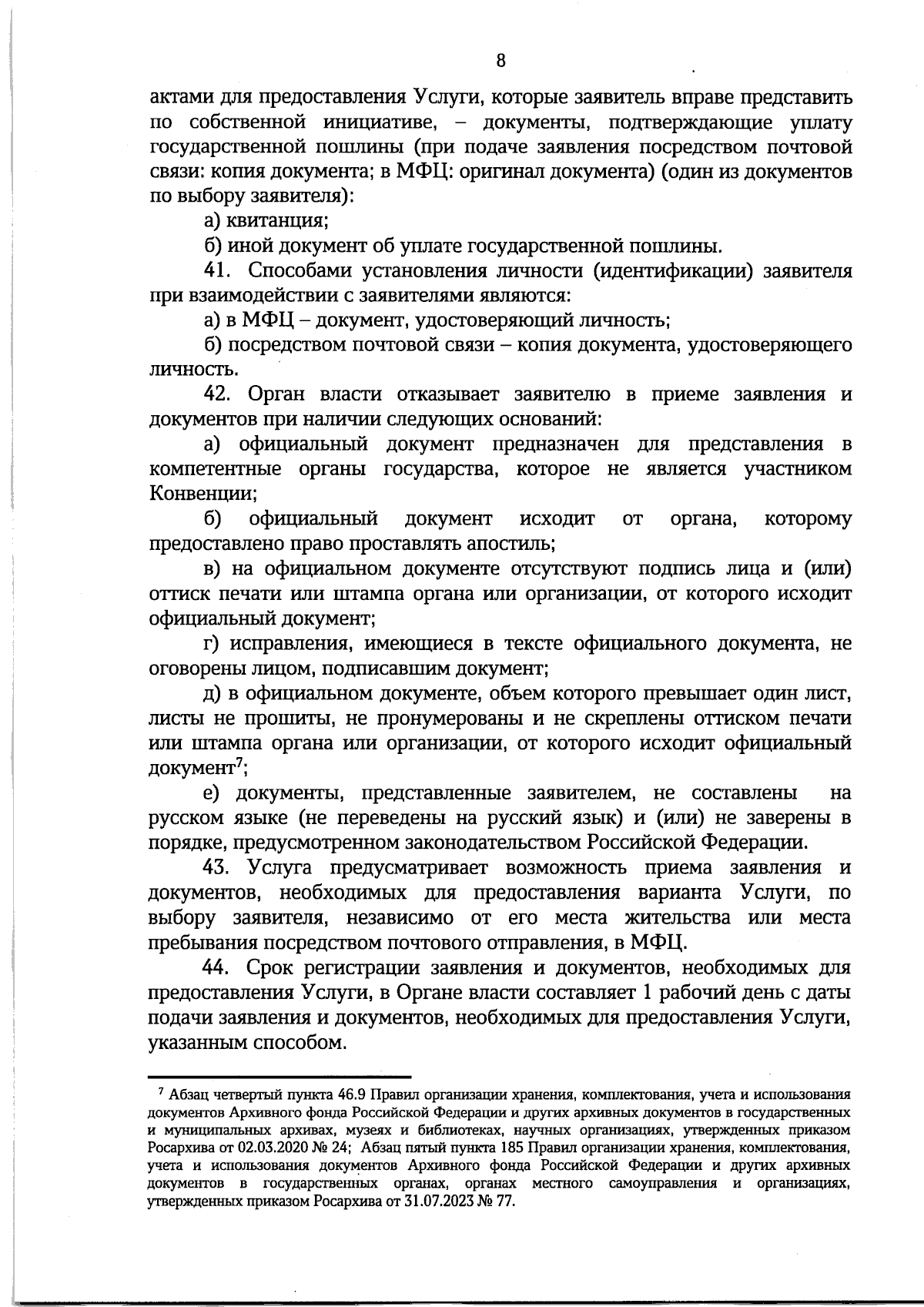 8

актами для предоставления Услуги, которые заявитель вправе представить по собственной инициативе, – документы, подтверждающие уплату государственной пошлины (при подаче заявления посредством почтовой связи: копия документа; в МФЦ: оригинал документа) (один из документов по выбору заявителя):

а) квитанция;

б) иной документ об уплате государственной пошлины.

41. Способами установления личности (идентификации) заявителя при взаимодействии с заявителями являются:

а) в МФЦ – документ, удостоверяющий личность;

б) посредством почтовой связи – копия документа, удостоверяющего личность.

42. Орган власти отказывает заявителю в приеме заявления и документов при наличии следующих оснований:

а) официальный документ предназначен для представления в компетентные органы государства, которое не является участником Конвенции;

б) официальный документ исходит от органа, которому предоставлено право проставлять апостиль;

в) на официальном документе отсутствуют подпись лица и (или) оттиск печати или штампа органа или организации, от которого исходит официальный документ;

г) исправления, имеющиеся в тексте официального документа, не оговорены лицом, подписавшим документ;

д) в официальном документе, объем которого превышает один лист, листы не прошиты, не пронумерованы и не скреплены оттиском печати или штампа органа или организации, от которого исходит официальный документ$^7$;

е) документы, представленные заявителем, не составлены на русском языке (не переведены на русский язык) и (или) не заверены в порядке, предусмотренном законодательством Российской Федерации.

43. Услуга предусматривает возможность приема заявления и документов, необходимых для предоставления варианта Услуги, по выбору заявителя, независимо от его места жительства или места пребывания посредством почтового отправления, в МФЦ.

44. Срок регистрации заявления и документов, необходимых для предоставления Услуги, в Органе власти составляет 1 рабочий день с даты подачи заявления и документов, необходимых для предоставления Услуги, указанным способом.

$^7$ Абзац четвертый пункта 46.9 Правил организации хранения, комплектования, учета и использования документов Архивного фонда Российской Федерации и других архивных документов в государственных и муниципальных архивах, музеях и библиотеках, научных организациях, утвержденных приказом Росархива от 02.03.2020 № 24; Абзац пятый пункта 185 Правил организации хранения, комплектования, учета и использования документов Архивного фонда Российской Федерации и других архивных документов в государственных органах, органах местного самоуправления и организациях, утвержденных приказом Росархива от 31.07.2023 № 77.